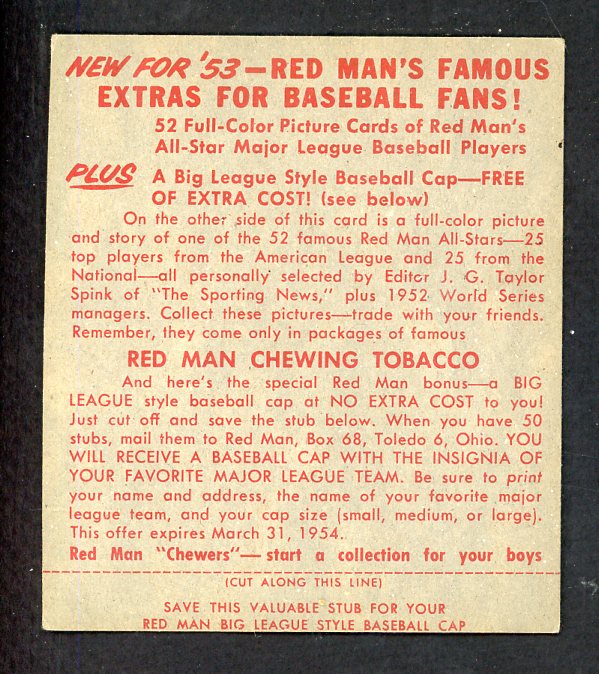 NEW FOR '53—RED MAN'S FAMOUS EXTRAS FOR BASEBALL FANS!

52 Full-Color Picture Cards of Red Man's All-Star Major League Baseball Players

PLUS A Big League Style Baseball Cap—FREE OF EXTRA COST! (see below)

On the other side of this card is a full-color picture and story of one of the 52 famous Red Man All-Stars—25 top players from the American League and 25 from the National—all personally selected by Editor J. G. Taylor Spink of "The Sporting News," plus 1952 World Series managers. Collect these pictures—trade with your friends. Remember, they come only in packages of famous

RED MAN CHEWING TOBACCO

And here's the special Red Man bonus—a BIG LEAGUE style baseball cap at NO EXTRA COST to you! Just cut off and save the stub below. When you have 50 stubs, mail them to Red Man, Box 68, Toledo 6, Ohio. YOU WILL RECEIVE A BASEBALL CAP WITH THE INSIGNIA OF YOUR FAVORITE MAJOR LEAGUE TEAM. Be sure to print your name and address, the name of your favorite major league team, and your cap size (small, medium, or large). This offer expires March 31, 1954.

Red Man "Chewers"— start a collection for your boys

(CUT ALONG THIS LINE)

SAVE THIS VALUABLE STUB FOR YOUR RED MAN BIG LEAGUE STYLE BASEBALL CAP